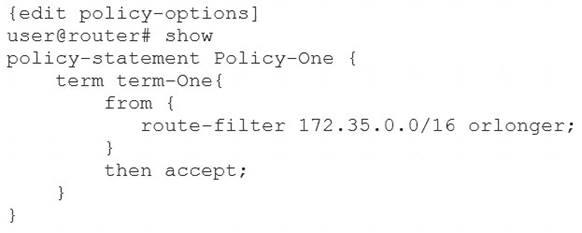 {edit policy-options]
user@router# show
policy-statement Policy-One {
    term term-One{
        from {
            route-filter 172.35.0.0/16 orlonger;
        }
        then accept;
    }
}